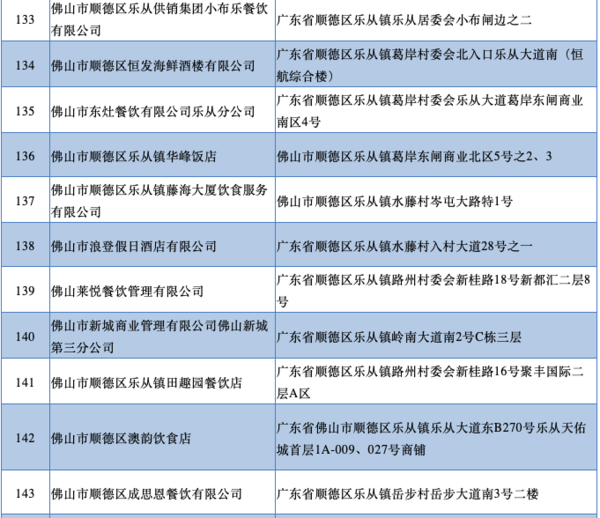 | 133 | 佛山市顺德区乐从供销集团小布乐餐饮有限公司 | 广东省顺德区乐从镇乐从居委会小布闸边之二 |
|---|---|---|
| 134 | 佛山市顺德区恒发海鲜酒楼有限公司 | 广东省顺德区乐从镇葛岸村委会北入口乐从大道南（恒航综合楼） |
| 135 | 佛山市东灶餐饮有限公司乐从分公司 | 广东省顺德区乐从镇葛岸村委会乐从大道葛岸东闸商业南区4号 |
| 136 | 佛山市顺德区乐从镇华峰饭店 | 佛山市顺德区乐从镇葛岸东闸商业北区5号之2、3 |
| 137 | 佛山市顺德区乐从镇藤海大厦饮食服务有限公司 | 佛山市顺德区乐从镇水藤村岑屯大路特1号 |
| 138 | 佛山市浪登假日酒店有限公司 | 广东省顺德区乐从镇水藤村入村大道28号之一 |
| 139 | 佛山莱悦餐饮管理有限公司 | 广东省顺德区乐从镇路州村委会新桂路18号新都汇二层8号 |
| 140 | 佛山市新城商业管理有限公司佛山新城第三分公司 | 广东省顺德区乐从镇岭南大道南2号C栋三层 |
| 141 | 佛山市顺德区乐从镇田趣园餐饮店 | 广东省顺德区乐从镇路州村委会新桂路16号聚丰国际二层A区 |
| 142 | 佛山市顺德区澳韵饮食店 | 广东省佛山市顺德区乐从镇乐从大道东B270号乐从天佑城首层1A-009、027号商铺 |
| 143 | 佛山市顺德区成思恩餐饮有限公司 | 广东省顺德区乐从镇岳步村岳步大道南3号二楼 |